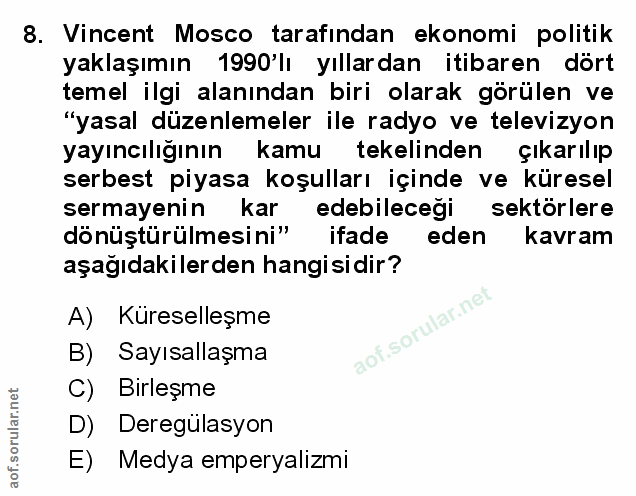 8. Vincent Mosco tarafından ekonomi politik yaklaşımın 1990'lı yıllardan itibaren dört temel ilgi alanından biri olarak görülen ve "yasal düzenlemeler ile radyo ve televizyon yayıncılığının kamu tekelinden çıkarılıp serbest piyasa koşulları içinde ve küresel sermayenin kar edebileceği sektörlere dönüştürülmesini" ifade eden kavram aşağıdakilerden hangisidir?

A) Küreselleşme
B) Sayısallaşma
C) Birleşme
D) Deregülasyon
E) Medya emperyalizmi

aof.sorular.net

aof.sorular.net